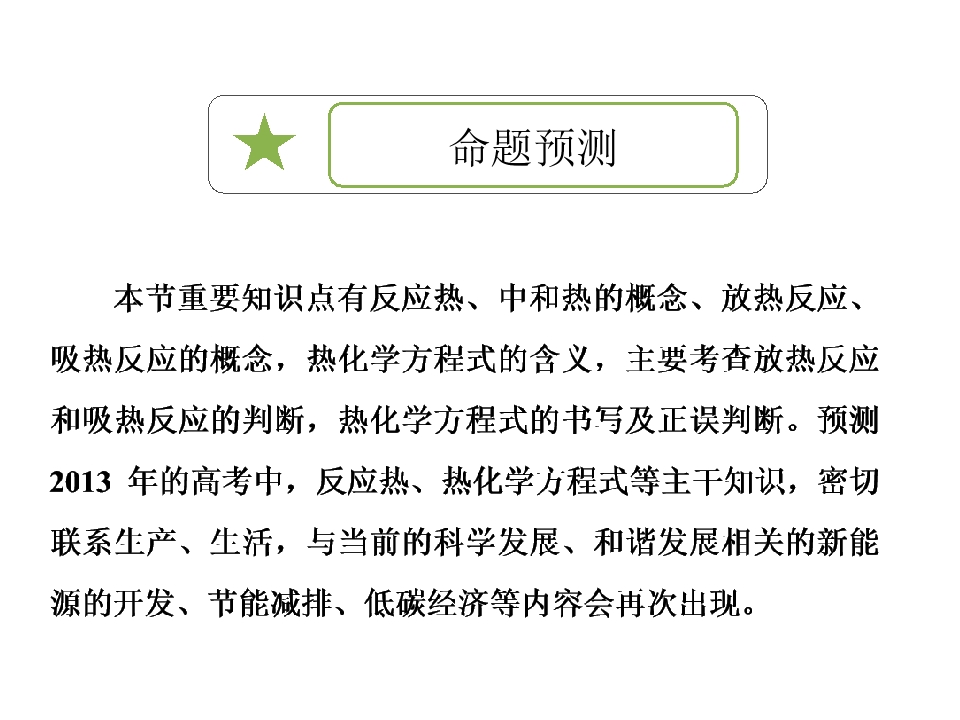 命题预测

本节重要知识点有反应热、中和热的概念、放热反应、吸热反应的概念，热化学方程式的含义，主要考查放热反应和吸热反应的判断，热化学方程式的书写及正误判断。预测2013年的高考中，反应热、热化学方程式等主干知识，密切联系生产、生活，与当前的科学发展、和谐发展相关的新能源的开发、节能减排、低碳经济等内容会再次出现。